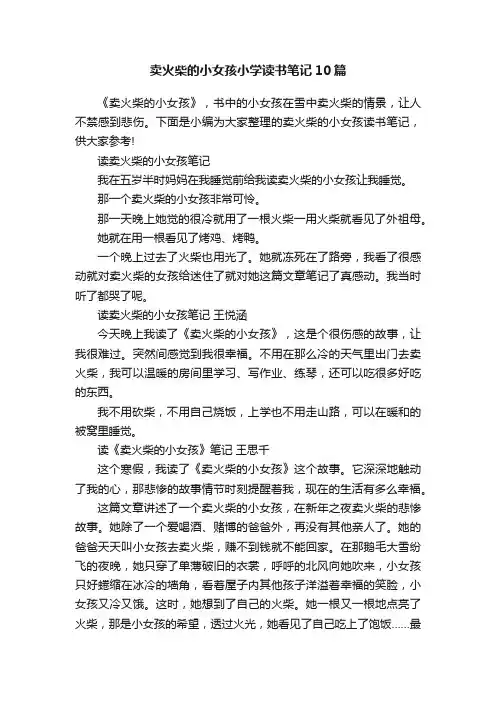 卖火柴的小女孩小学读书笔记10篇

《卖火柴的小女孩》，书中的小女孩在雪中卖火柴的情景，让人不禁感到悲伤。下面是小编为大家整理的卖火柴的小女孩读书笔记，供大家参考!

读卖火柴的小女孩笔记

我在五岁半时妈妈在我睡觉前给我读卖火柴的小女孩让我睡觉。

那一个卖火柴的小女孩非常可怜。

那一天晚上她觉的很冷就用了一根火柴一用火柴就看见了外祖母。

她就在用一根看见了烤鸡、烤鸭。

一个晚上过去了火柴也用光了。她就冻死在了路旁，我看了很感动就对卖火柴的女孩给迷住了就对她这篇文章笔记了真感动。我当时听了都哭了呢。

读卖火柴的小女孩笔记 王悦涵

今天晚上我读了《卖火柴的小女孩》，这是个很伤感的故事，让我很难过。突然间感觉到我很幸福。不用在那么冷的天气里出门去卖火柴，我可以温暖的房间里学习、写作业、练琴，还可以吃很多好吃的东西。

我不用砍柴，不用自己烧饭，上学也不用走山路，可以在暖和的被窝里睡觉。

读《卖火柴的小女孩》笔记 王思千

这个寒假，我读了《卖火柴的小女孩》这个故事。它深深地触动了我的心，那悲惨的故事情节时刻提醒着我，现在的生活有多么幸福。

这篇文章讲述了一个卖火柴的小女孩，在新年之夜卖火柴的悲惨故事。她除了一个爱喝酒、赌博的爸爸外，再没有其他亲人了。她的爸爸天天叫小女孩去卖火柴，赚不到钱就不能回家。在那鹅毛大雪纷飞的夜晚，她只穿了单薄破旧的衣裳，呼呼的北风向她吹来，小女孩只好蜷缩在冰冷的墙角，看着屋子内其他孩子洋溢着幸福的笑脸，小女孩又冷又饿。这时，她想到了自己的火柴。她一根又一根地点亮了火柴，那是小女孩的希望，透过火光，她看见了自己吃上了饱饭……最